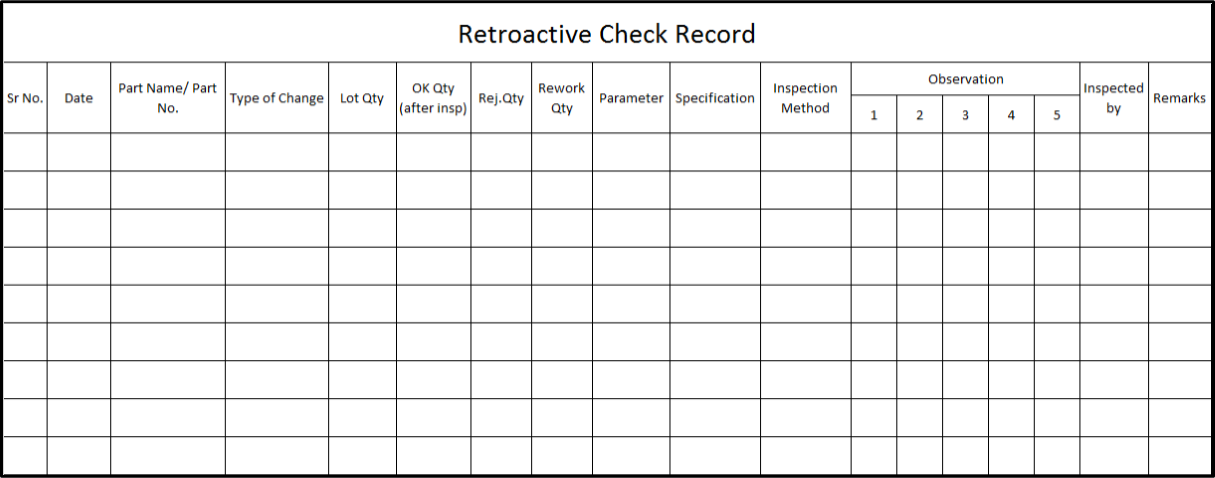 Retroactive Check Record

| Sr No. | Date | Part Name/ Part No. | Type of Change | Lot Qty | OK Qty (after insp) | Rej.Qty | Rework Qty | Parameter | Specification | Inspection Method | Observation 1 | Observation 2 | Observation 3 | Observation 4 | Observation 5 | Inspected by | Remarks |
|---|---|---|---|---|---|---|---|---|---|---|---|---|---|---|---|---|---|
| | | | | | | | | | | | | | | | | | |
| | | | | | | | | | | | | | | | | | |
| | | | | | | | | | | | | | | | | | |
| | | | | | | | | | | | | | | | | | |
| | | | | | | | | | | | | | | | | | |
| | | | | | | | | | | | | | | | | | |
| | | | | | | | | | | | | | | | | | |
| | | | | | | | | | | | | | | | | | |
| | | | | | | | | | | | | | | | | | |